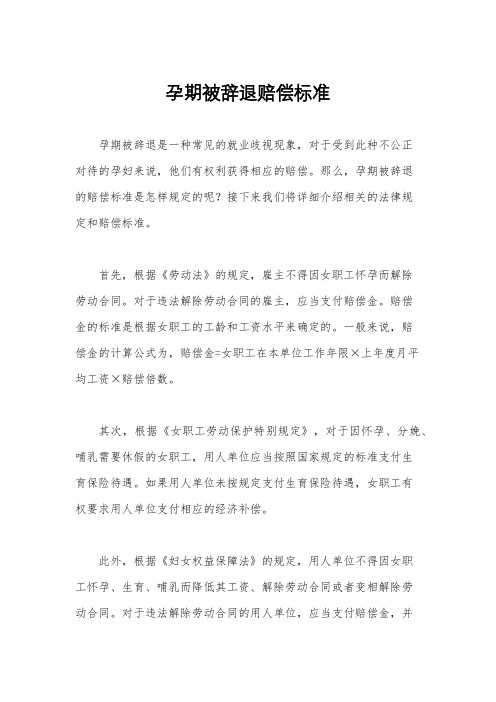 孕期被辞退赔偿标准

孕期被辞退是一种常见的就业歧视现象，对于受到此种不公正对待的孕妇来说，他们有权利获得相应的赔偿。那么，孕期被辞退的赔偿标准是怎样规定的呢？接下来我们将详细介绍相关的法律规定和赔偿标准。

首先，根据《劳动法》的规定，雇主不得因女职工怀孕而解除劳动合同。对于违法解除劳动合同的雇主，应当支付赔偿金。赔偿金的标准是根据女职工的工龄和工资水平来确定的。一般来说，赔偿金的计算公式为，赔偿金=女职工在本单位工作年限×上年度月平均工资×赔偿倍数。

其次，根据《女职工劳动保护特别规定》，对于因怀孕、分娩、哺乳需要休假的女职工，用人单位应当按照国家规定的标准支付生育保险待遇。如果用人单位未按规定支付生育保险待遇，女职工有权要求用人单位支付相应的经济补偿。

此外，根据《妇女权益保障法》的规定，用人单位不得因女职工怀孕、生育、哺乳而降低其工资、解除劳动合同或者变相解除劳动合同。对于违法解除劳动合同的用人单位，应当支付赔偿金，并